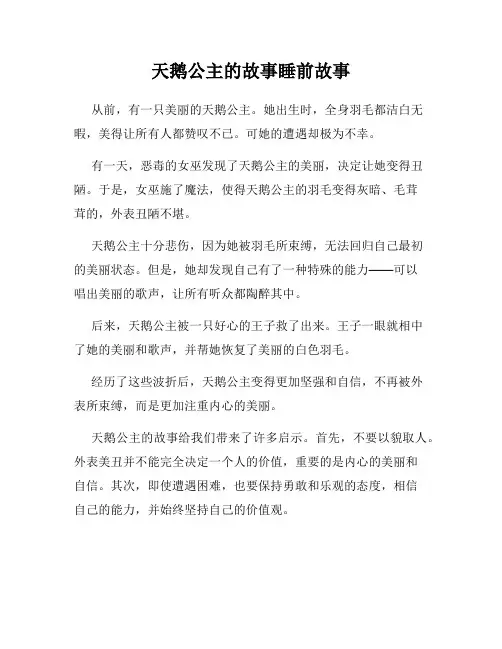 天鹅公主的故事睡前故事

从前，有一只美丽的天鹅公主。她出生时，全身羽毛都洁白无暇，美得让所有人都赞叹不已。可她的遭遇却极为不幸。

有一天，恶毒的女巫发现了天鹅公主的美丽，决定让她变得丑陋。于是，女巫施了魔法，使得天鹅公主的羽毛变得灰暗、毛茸茸的，外表丑陋不堪。

天鹅公主十分悲伤，因为她被羽毛所束缚，无法回归自己最初的美丽状态。但是，她却发现自己有了一种特殊的能力——可以唱出美丽的歌声，让所有听众都陶醉其中。

后来，天鹅公主被一只好心的王子救了出来。王子一眼就相中了她的美丽和歌声，并帮她恢复了美丽的白色羽毛。

经历了这些波折后，天鹅公主变得更加坚强和自信，不再被外表所束缚，而是更加注重内心的美丽。

天鹅公主的故事给我们带来了许多启示。首先，不要以貌取人。外表美丑并不能完全决定一个人的价值，重要的是内心的美丽和自信。其次，即使遭遇困难，也要保持勇敢和乐观的态度，相信自己的能力，并始终坚持自己的价值观。